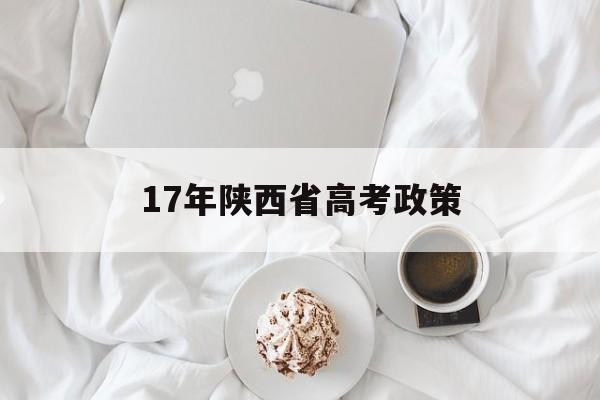 17年陕西省高考政策